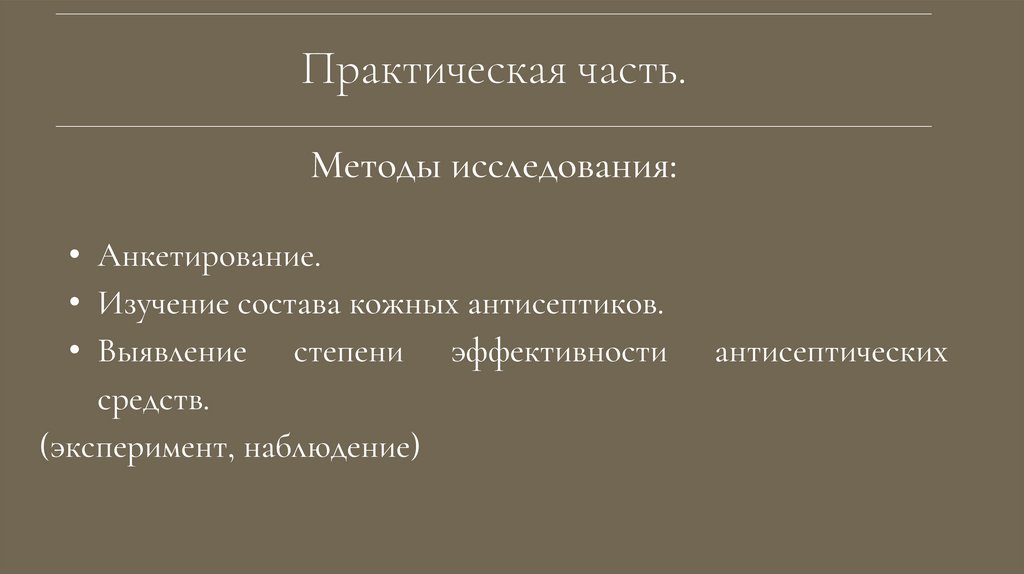 Практическая часть.

Методы исследования:

• Анкетирование.
• Изучение состава кожных антисептиков.
• Выявление степени эффективности антисептических средств.

(эксперимент, наблюдение)